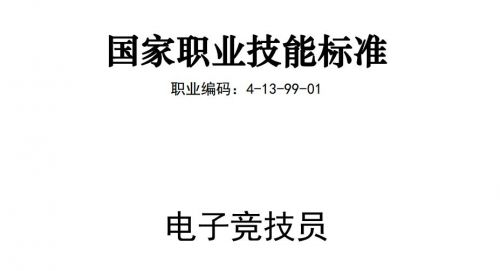 国家职业技能标准

职业编码：4-13-99-01

电子竞技员